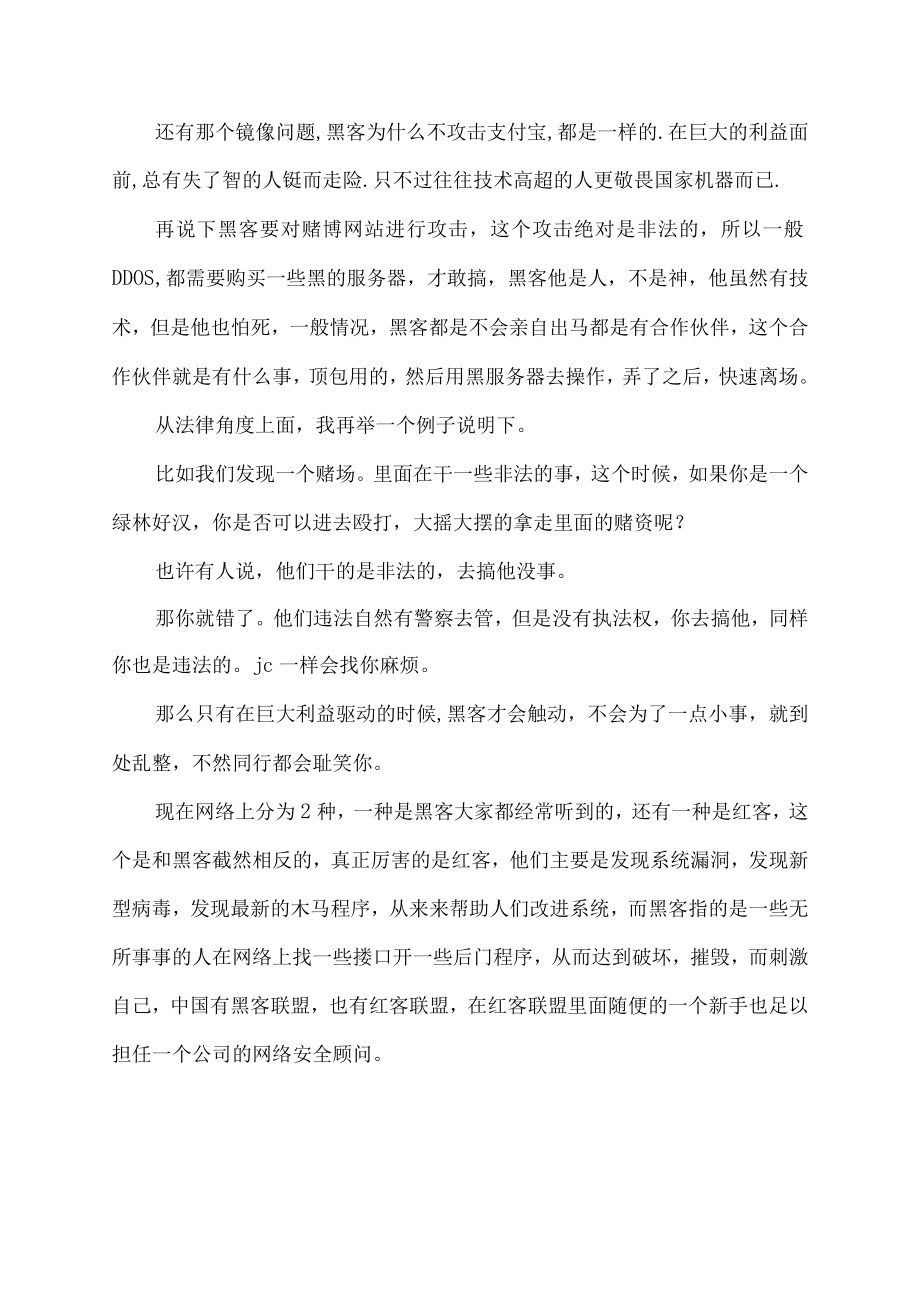 还有那个镜像问题,黑客为什么不攻击支付宝,都是一样的.在巨大的利益面前,总有失了智的人铤而走险.只不过往往技术高超的人更敬畏国家机器而已.

再说下黑客要对赌博网站进行攻击，这个攻击绝对是非法的，所以一般DDOS,都需要购买一些黑的服务器，才敢搞，黑客他是人，不是神，他虽然有技术，但是他也怕死，一般情况，黑客都是不会亲自出马都是有合作伙伴，这个合作伙伴就是有什么事，顶包用的，然后用黑服务器去操作，弄了之后，快速离场。

从法律角度上面，我再举一个例子说明下。

比如我们发现一个赌场。里面在干一些非法的事，这个时候，如果你是一个绿林好汉，你是否可以进去殴打，大摇大摆的拿走里面的赌资呢？

也许有人说，他们干的是非法的，去搞他没事。

那你就错了。他们违法自然有警察去管，但是没有执法权，你去搞他，同样你也是违法的。jc 一样会找你麻烦。

那么只有在巨大利益驱动的时候,黑客才会触动，不会为了一点小事，就到处乱整，不然同行都会耻笑你。

现在网络上分为 2 种，一种是黑客大家都经常听到的，还有一种是红客，这个是和黑客截然相反的，真正厉害的是红客，他们主要是发现系统漏洞，发现新型病毒，发现最新的木马程序，从来来帮助人们改进系统，而黑客指的是一些无所事事的人在网络上找一些搂口开一些后门程序，从而达到破坏，摧毁，而刺激自己，中国有黑客联盟，也有红客联盟，在红客联盟里面随便的一个新手也足以担任一个公司的网络安全顾问。